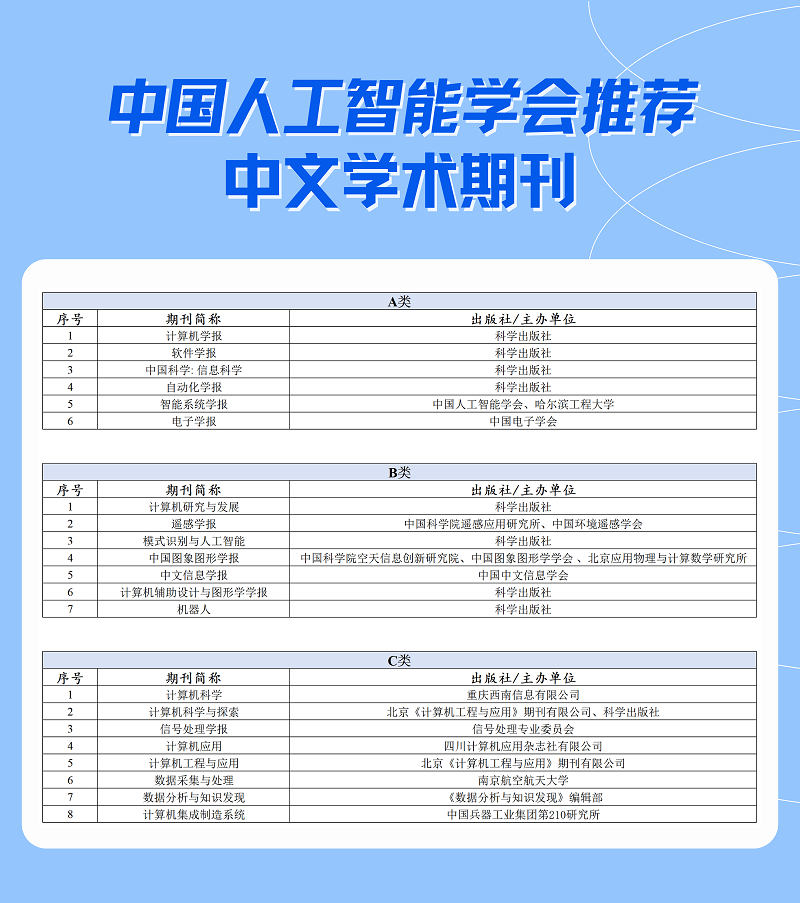 中国人工智能学会推荐
中文学术期刊

A类

| 序号 | 期刊简称 | 出版社/主办单位 |
|---|---|---|
| 1 | 计算机学报 | 科学出版社 |
| 2 | 软件学报 | 科学出版社 |
| 3 | 中国科学: 信息科学 | 科学出版社 |
| 4 | 自动化学报 | 科学出版社 |
| 5 | 智能系统学报 | 中国人工智能学会、哈尔滨工程大学 |
| 6 | 电子学报 | 中国电子学会 |

B类

| 序号 | 期刊简称 | 出版社/主办单位 |
|---|---|---|
| 1 | 计算机研究与发展 | 科学出版社 |
| 2 | 遥感学报 | 中国科学院遥感应用研究所、中国环境遥感学会 |
| 3 | 模式识别与人工智能 | 科学出版社 |
| 4 | 中国图象图形学报 | 中国科学院空天信息创新研究院、中国图象图形学学会 、北京应用物理与计算数学研究所 |
| 5 | 中文信息学报 | 中国中文信息学会 |
| 6 | 计算机辅助设计与图形学学报 | 科学出版社 |
| 7 | 机器人 | 科学出版社 |

C类

| 序号 | 期刊简称 | 出版社/主办单位 |
|---|---|---|
| 1 | 计算机科学 | 重庆西南信息有限公司 |
| 2 | 计算机科学与探索 | 北京《计算机工程与应用》期刊有限公司、科学出版社 |
| 3 | 信号处理学报 | 信号处理专业委员会 |
| 4 | 计算机应用 | 四川计算机应用杂志社有限公司 |
| 5 | 计算机工程与应用 | 北京《计算机工程与应用》期刊有限公司 |
| 6 | 数据采集与处理 | 南京航空航天大学 |
| 7 | 数据分析与知识发现 | 《数据分析与知识发现》编辑部 |
| 8 | 计算机集成制造系统 | 中国兵器工业集团第210研究所 |